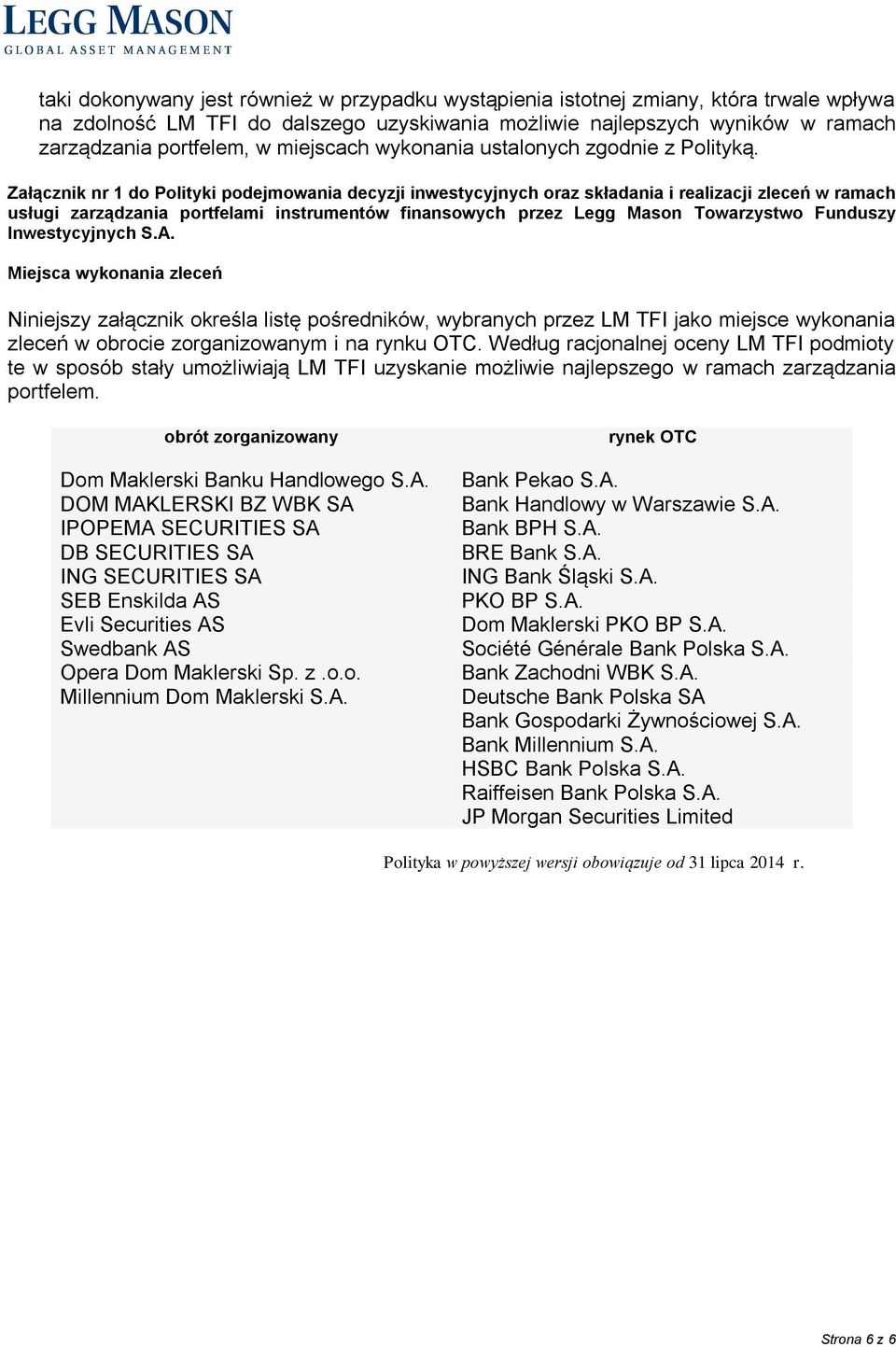 LEGG MASON
GLOBAL ASSET MANAGEMENT

taki dokonywany jest również w przypadku wystąpienia istotnej zmiany, która trwale wpływa na zdolność LM TFI do dalszego uzyskiwania możliwie najlepszych wyników w ramach zarządzania portfelem, w miejscach wykonania ustalonych zgodnie z Polityką.

Załącznik nr 1 do Polityki podejmowania decyzji inwestycyjnych oraz składania i realizacji zleceń w ramach usługi zarządzania portfelami instrumentów finansowych przez Legg Mason Towarzystwo Funduszy Inwestycyjnych S.A.

Miejsca wykonania zleceń

Niniejszy załącznik określa listę pośredników, wybranych przez LM TFI jako miejsce wykonania zleceń w obrocie zorganizowanym i na rynku OTC. Według racjonalnej oceny LM TFI podmioty te w sposób stały umożliwiają LM TFI uzyskanie możliwie najlepszego w ramach zarządzania portfelem.

| obrót zorganizowany | rynek OTC |
|---|---|
| Dom Maklerski Banku Handlowego S.A. | Bank Pekao S.A. |
| DOM MAKLERSKI BZ WBK SA | Bank Handlowy w Warszawie S.A. |
| IPOPEMA SECURITIES SA | Bank BPH S.A. |
| DB SECURITIES SA | BRE Bank S.A. |
| ING SECURITIES SA | ING Bank Śląski S.A. |
| SEB Enskilda AS | PKO BP S.A. |
| Evli Securities AS | Dom Maklerski PKO BP S.A. |
| Swedbank AS | Société Générale Bank Polska S.A. |
| Opera Dom Maklerski Sp. z .o.o. | Bank Zachodni WBK S.A. |
| Millennium Dom Maklerski S.A. | Deutsche Bank Polska SA |
| | Bank Gospodarki Żywnościowej S.A. |
| | Bank Millennium S.A. |
| | HSBC Bank Polska S.A. |
| | Raiffeisen Bank Polska S.A. |
| | JP Morgan Securities Limited |

Polityka w powyższej wersji obowiązuje od 31 lipca 2014 r.

Strona 6 z 6